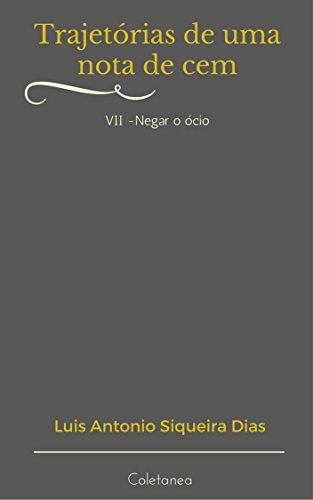 Trajetórias de uma nota de cem

VII -Negar o ócio

Luis Antonio Siqueira Dias

Coletanea